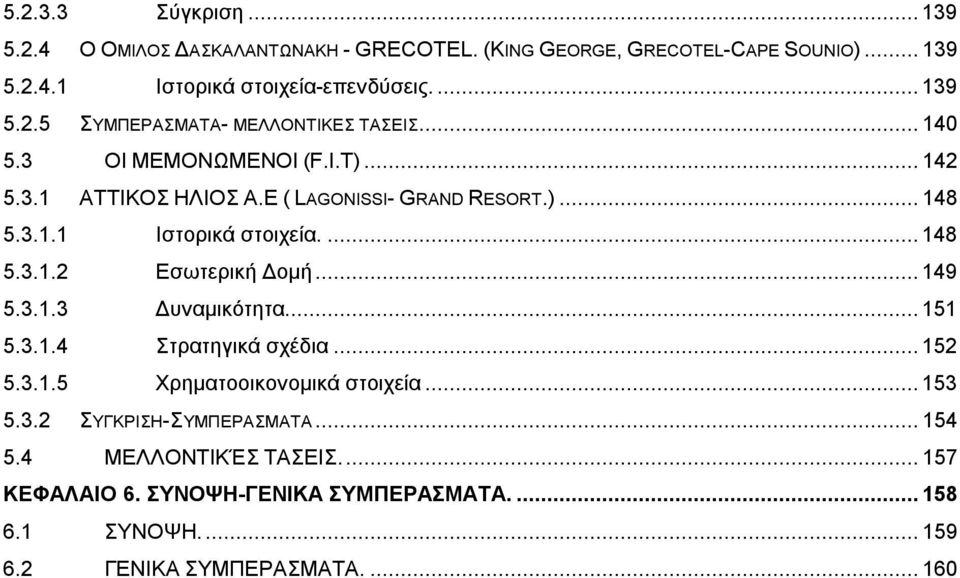 5.2.3.3 Σύγκριση ... 139
5.2.4 Ο ΟΜΙΛΟΣ ΔΑΣΚΑΛΑΝΤΩΝΑΚΗ - GRECOTEL. (KING GEORGE, GRECOTEL-CAPE SOUNIO) ... 139
5.2.4.1 Ιστορικά στοιχεία-επενδύσεις. ... 139
5.2.5 ΣΥΜΠΕΡΑΣΜΑΤΑ- ΜΕΛΛΟΝΤΙΚΕΣ ΤΑΣΕΙΣ ... 140
5.3 ΟΙ ΜΕΜΟΝΩΜΕΝΟΙ (F.I.T) ... 142
5.3.1 ΑΤΤΙΚΟΣ ΗΛΙΟΣ Α.Ε ( LAGONISSI- GRAND RESORT.) ... 148
5.3.1.1 Ιστορικά στοιχεία. ... 148
5.3.1.2 Εσωτερική Δομή ... 149
5.3.1.3 Δυναμικότητα ... 151
5.3.1.4 Στρατηγικά σχέδια ... 152
5.3.1.5 Χρηματοοικονομικά στοιχεία ... 153
5.3.2 ΣΥΓΚΡΙΣΗ-ΣΥΜΠΕΡΑΣΜΑΤΑ ... 154
5.4 ΜΕΛΛΟΝΤΙΚΈΣ ΤΑΣΕΙΣ. ... 157
ΚΕΦΑΛΑΙΟ 6. ΣΥΝΟΨΗ-ΓΕΝΙΚΑ ΣΥΜΠΕΡΑΣΜΑΤΑ. ... 158
6.1 ΣΥΝΟΨΗ. ... 159
6.2 ΓΕΝΙΚΑ ΣΥΜΠΕΡΑΣΜΑΤΑ. ... 160